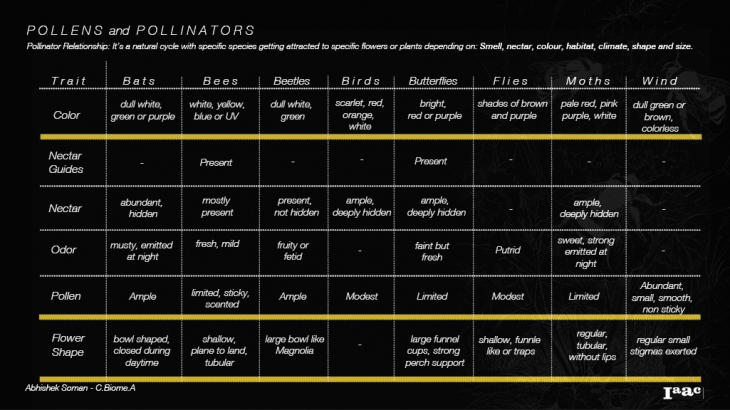 POLLENS and POLLINATORS

Pollinator Relationship: It's a natural cycle with specific species getting attracted to specific flowers or plants depending on: Smell, nectar, colour, habitat, climate, shape and size.

| Trait | Bats | Bees | Beetles | Birds | Butterflies | Flies | Moths | Wind |
|---|---|---|---|---|---|---|---|---|
| Color | dull white, green or purple | white, yellow, blue or UV | dull white, green | scarlet, red, orange, white | bright, red or purple | shades of brown and purple | pale red, pink purple, white | dull green or brown, colorless |
| Nectar Guides | - | Present | - | - | Present | - | - | - |
| Nectar | abundant, hidden | mostly present | present, not hidden | ample, deeply hidden | ample, deeply hidden | - | ample, deeply hidden | - |
| Odor | musty, emitted at night | fresh, mild | fruity or fetid | - | faint but fresh | Putrid | sweet, strong emitted at night | - |
| Pollen | Ample | limited, sticky, scented | Ample | Modest | Limited | Modest | Limited | Abundant, small, smooth, non sticky |
| Flower Shape | bowl shaped, closed during daytime | shallow, plane to land, tubular | large bowl like Magnolia | - | large funnel cups, strong perch support | shallow, funnle like or traps | regular, tubular, without lips | regular small stigmas exerted |

Abhishek Soman - C.Biome.A

Iaac